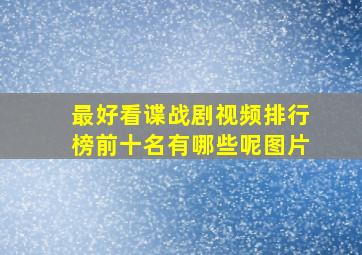 最好看谍战剧视频排行榜前十名有哪些呢图片